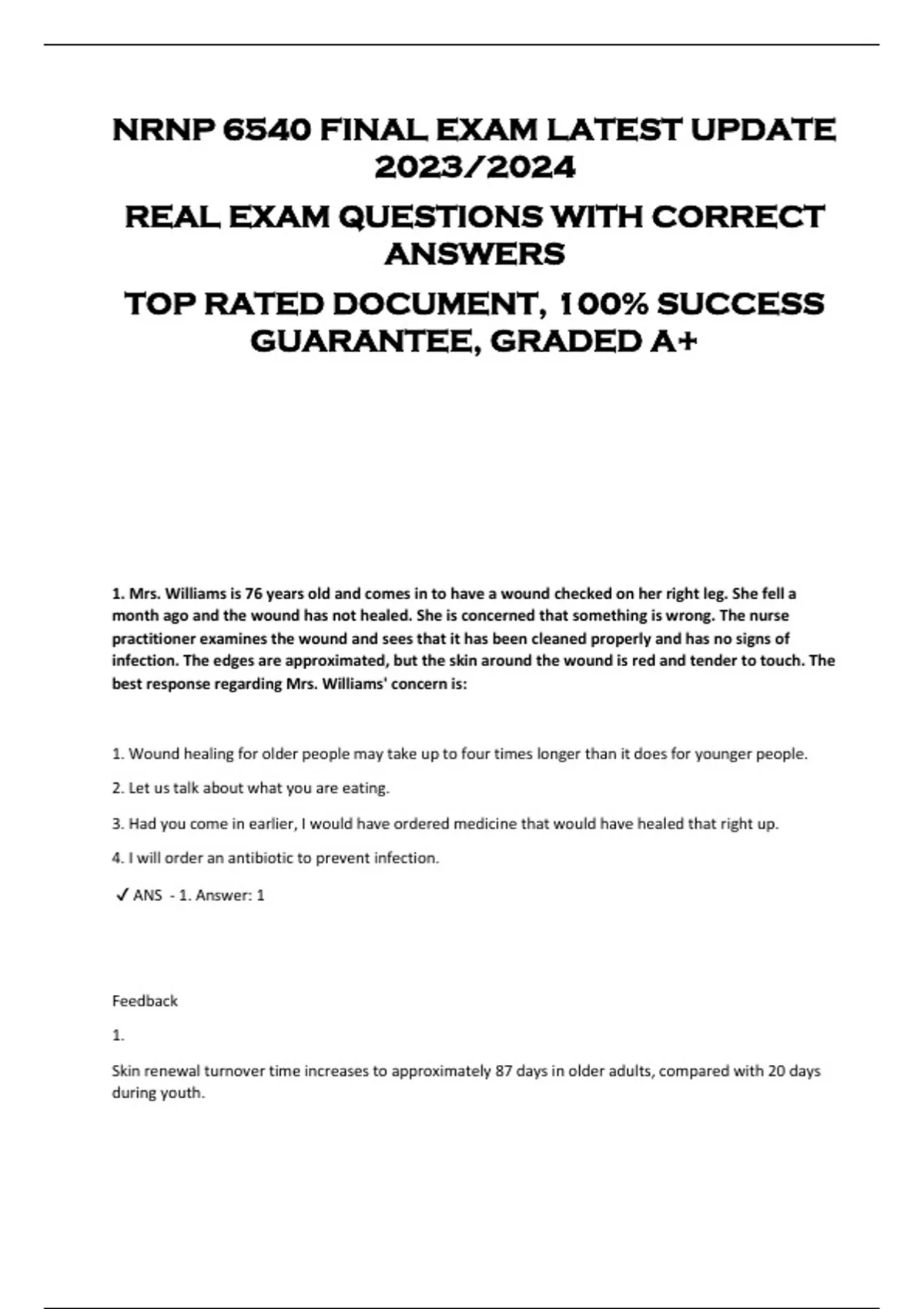 NRNP 6540 FINAL EXAM LATEST UPDATE 2023/2024

REAL EXAM QUESTIONS WITH CORRECT ANSWERS

TOP RATED DOCUMENT, 100% SUCCESS GUARANTEE, GRADED A+

1. Mrs. Williams is 76 years old and comes in to have a wound checked on her right leg. She fell a month ago and the wound has not healed. She is concerned that something is wrong. The nurse practitioner examines the wound and sees that it has been cleaned properly and has no signs of infection. The edges are approximated, but the skin around the wound is red and tender to touch. The best response regarding Mrs. Williams' concern is:

1. Wound healing for older people may take up to four times longer than it does for younger people.

2. Let us talk about what you are eating.

3. Had you come in earlier, I would have ordered medicine that would have healed that right up.

4. I will order an antibiotic to prevent infection.

✓ ANS - 1. Answer: 1

Feedback

1.

Skin renewal turnover time increases to approximately 87 days in older adults, compared with 20 days during youth.